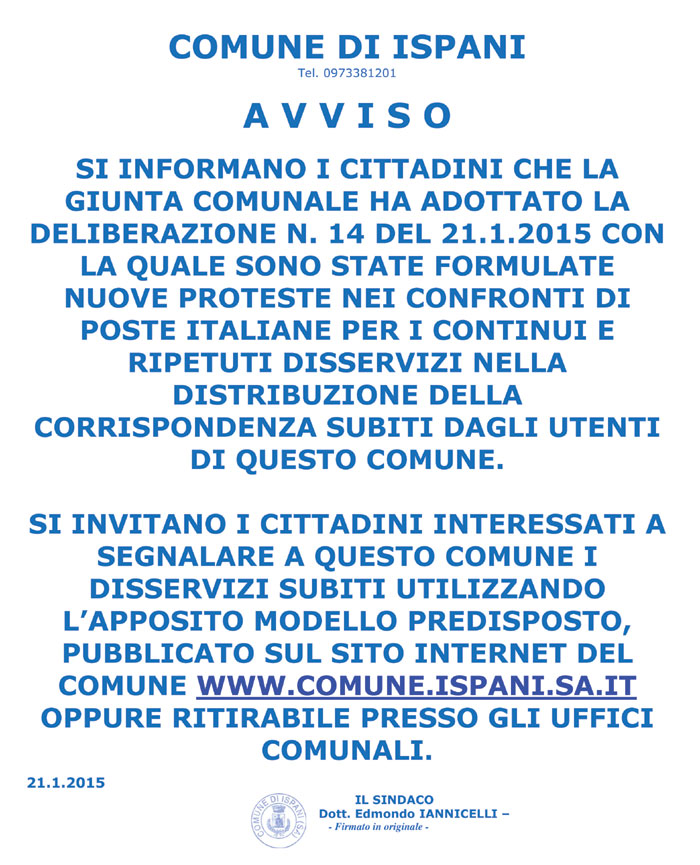 COMUNE DI ISPANI
Tel. 0973381201

A V V I S O

SI INFORMANO I CITTADINI CHE LA GIUNTA COMUNALE HA ADOTTATO LA DELIBERAZIONE N. 14 DEL 21.1.2015 CON LA QUALE SONO STATE FORMULATE NUOVE PROTESTE NEI CONFRONTI DI POSTE ITALIANE PER I CONTINUI E RIPETUTI DISSERVIZI NELLA DISTRIBUZIONE DELLA CORRISPONDENZA SUBITI DAGLI UTENTI DI QUESTO COMUNE.

SI INVITANO I CITTADINI INTERESSATI A SEGNALARE A QUESTO COMUNE I DISSERVIZI SUBITI UTILIZZANDO L'APPOSITO MODELLO PREDISPOSTO, PUBBLICATO SUL SITO INTERNET DEL COMUNE WWW.COMUNE.ISPANI.SA.IT OPPURE RITIRABILE PRESSO GLI UFFICI COMUNALI.

21.1.2015

COMUNE DI ISPANI (SA)

IL SINDACO
Dott. Edmondo IANNICELLI –
- Firmato in originale -